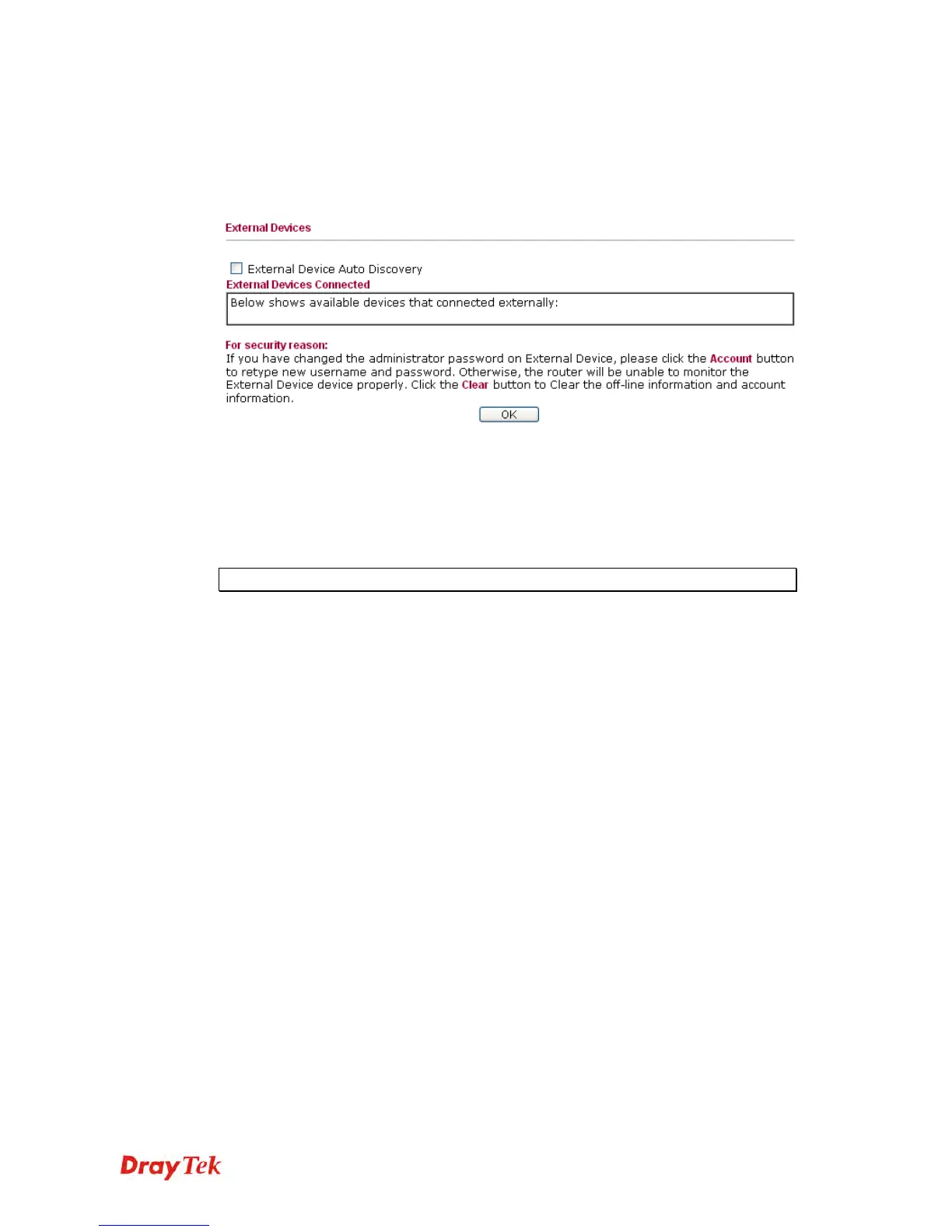 External Devices

External Device Auto Discovery

External Devices Connected

Below shows available devices that connected externally:

For security reason:

If you have changed the administrator password on External Device, please click the Account button to retype new username and password. Otherwise, the router will be unable to monitor the External Device device properly. Click the Clear button to Clear the off-line information and account information.

OK

DrayTek